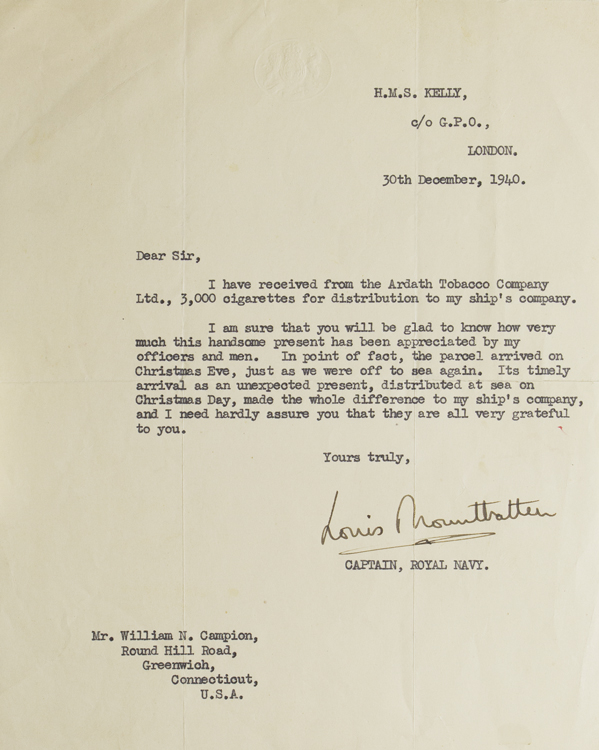 H.M.S. KELLY,

c/o G.P.O.,

LONDON.

30th December, 1940.

Dear Sir,

I have received from the Ardath Tobacco Company Ltd., 3,000 cigarettes for distribution to my ship's company.

I am sure that you will be glad to know how very much this handsome present has been appreciated by my officers and men. In point of fact, the parcel arrived on Christmas Eve, just as we were off to sea again. Its timely arrival as an unexpected present, distributed at sea on Christmas Day, made the whole difference to my ship's company, and I need hardly assure you that they are all very grateful to you.

Yours truly,

Louis Mountbatten

CAPTAIN, ROYAL NAVY.

Mr. William N. Campion,
Round Hill Road,
Greenwich,
Connecticut,
U.S.A.